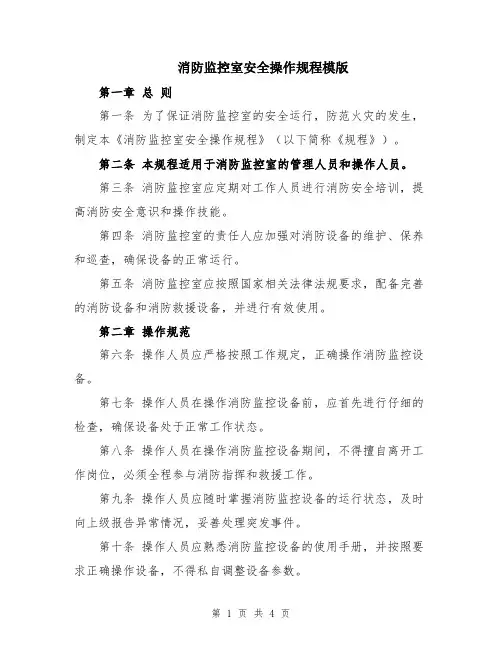 消防监控室安全操作规程模版

第一章 总 则

第一条 为了保证消防监控室的安全运行，防范火灾的发生，制定本《消防监控室安全操作规程》（以下简称《规程》）。

第二条 本规程适用于消防监控室的管理人员和操作人员。

第三条 消防监控室应定期对工作人员进行消防安全培训，提高消防安全意识和操作技能。

第四条 消防监控室的责任人应加强对消防设备的维护、保养和巡查，确保设备的正常运行。

第五条 消防监控室应按照国家相关法律法规要求，配备完善的消防设备和消防救援设备，并进行有效使用。

第二章 操作规范

第六条 操作人员应严格按照工作规定，正确操作消防监控设备。

第七条 操作人员在操作消防监控设备前，应首先进行仔细的检查，确保设备处于正常工作状态。

第八条 操作人员在操作消防监控设备期间，不得擅自离开工作岗位，必须全程参与消防指挥和救援工作。

第九条 操作人员应随时掌握消防监控设备的运行状态，及时向上级报告异常情况，妥善处理突发事件。

第十条 操作人员应熟悉消防监控设备的使用手册，并按照要求正确操作设备，不得私自调整设备参数。

第 1 页 共 4 页